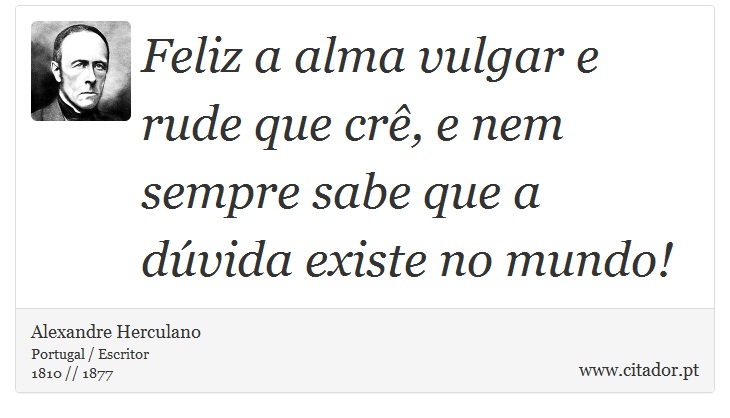 Feliz a alma vulgar e rude que crê, e nem sempre sabe que a dúvida existe no mundo!

Alexandre Herculano
Portugal / Escritor
1810 // 1877

www.citador.pt